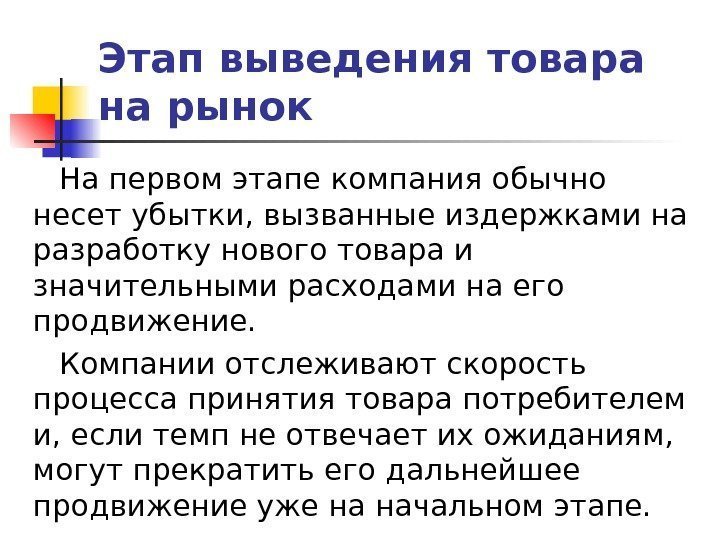 Этап выведения товара на рынок

На первом этапе компания обычно несет убытки, вызванные издержками на разработку нового товара и значительными расходами на его продвижение.

Компании отслеживают скорость процесса принятия товара потребителем и, если темп не отвечает их ожиданиям, могут прекратить его дальнейшее продвижение уже на начальном этапе.